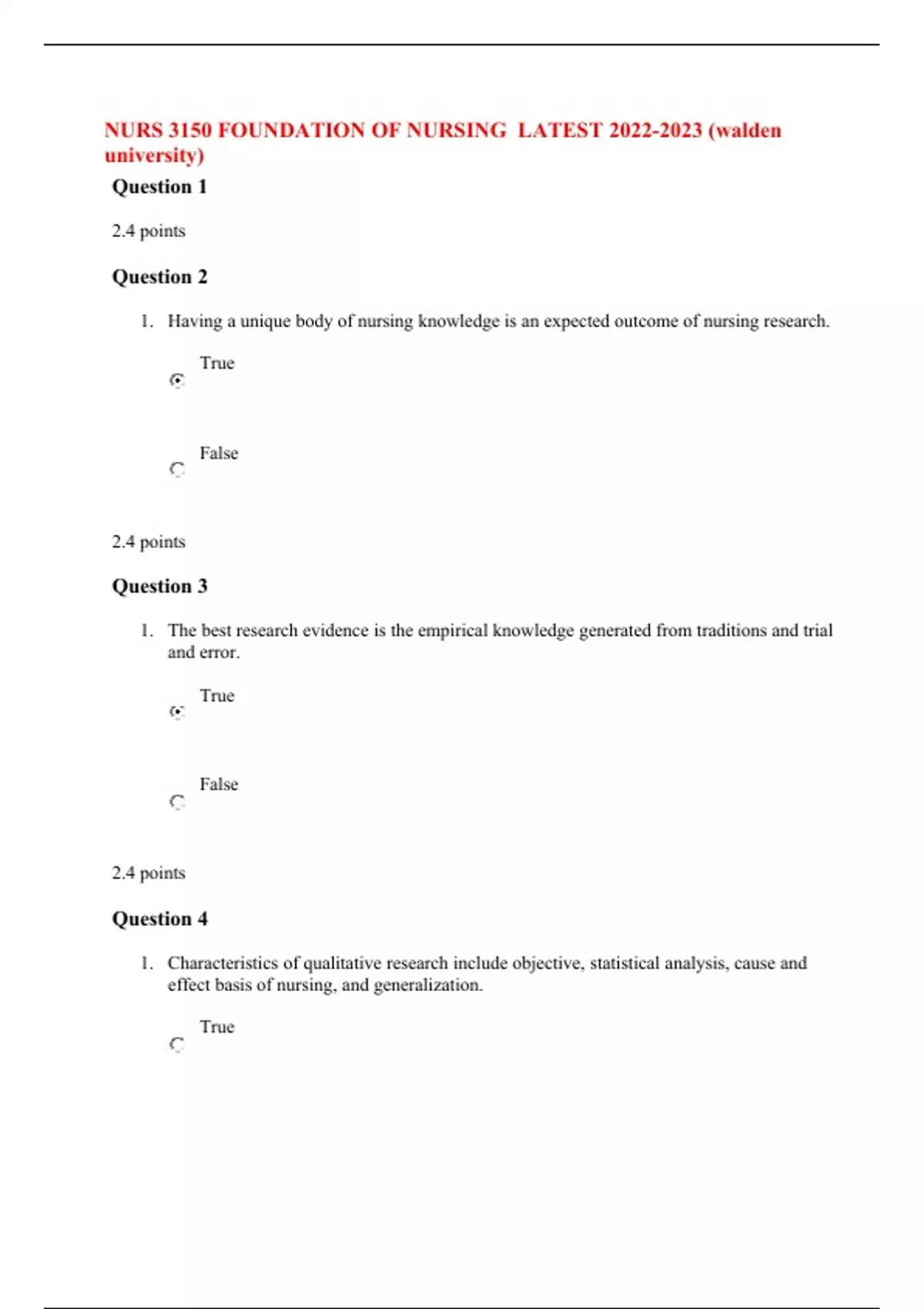 NURS 3150 FOUNDATION OF NURSING LATEST 2022-2023 (walden university)

Question 1

2.4 points

Question 2

1. Having a unique body of nursing knowledge is an expected outcome of nursing research.

True

False

2.4 points

Question 3

1. The best research evidence is the empirical knowledge generated from traditions and trial and error.

True

False

2.4 points

Question 4

1. Characteristics of qualitative research include objective, statistical analysis, cause and effect basis of nursing, and generalization.

True